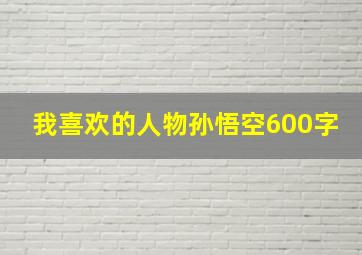 我喜欢的人物孙悟空600字